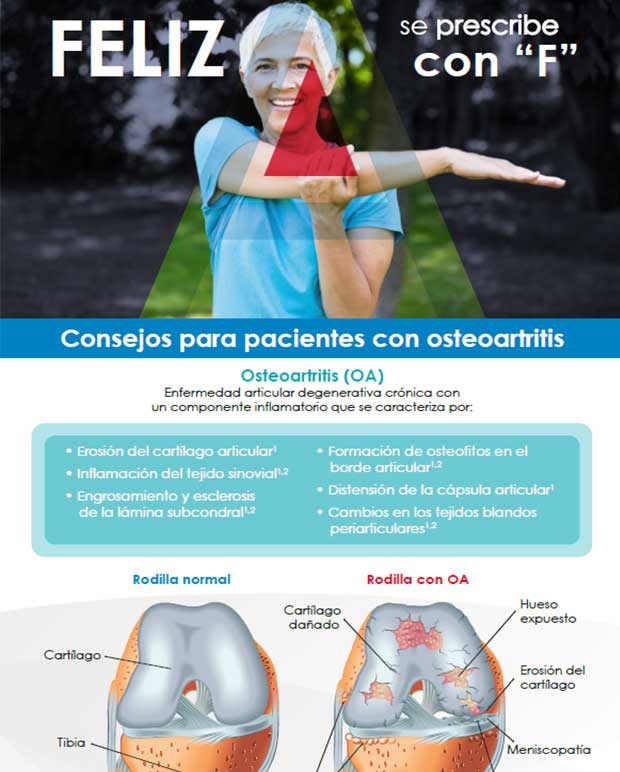 FELIZ

se prescribe con "F"

Consejos para pacientes con osteoartritis

Osteoartritis (OA)

Enfermedad articular degenerativa crónica con un componente inflamatorio que se caracteriza por:

• Erosión del cartílago articular$^{1}$
• Inflamación del tejido sinovial$^{1,2}$
• Engrosamiento y esclerosis de la lámina subcondral$^{1,2}$

• Formación de osteofitos en el borde articular$^{1,2}$
• Distensión de la cápsula articular$^{1}$
• Cambios en los tejidos blandos periarticulares$^{1,2}$

Rodilla normal

Cartílago

Tibia

Rodilla con OA

Cartílago dañado

Hueso expuesto

Erosión del cartílago

Meniscopatía